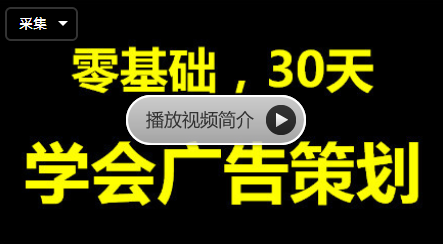 采集

零基础，30天

播放视频简介

学会广告策划